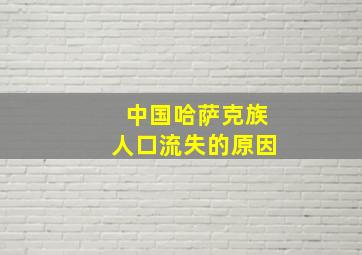 中国哈萨克族
人口流失的原因